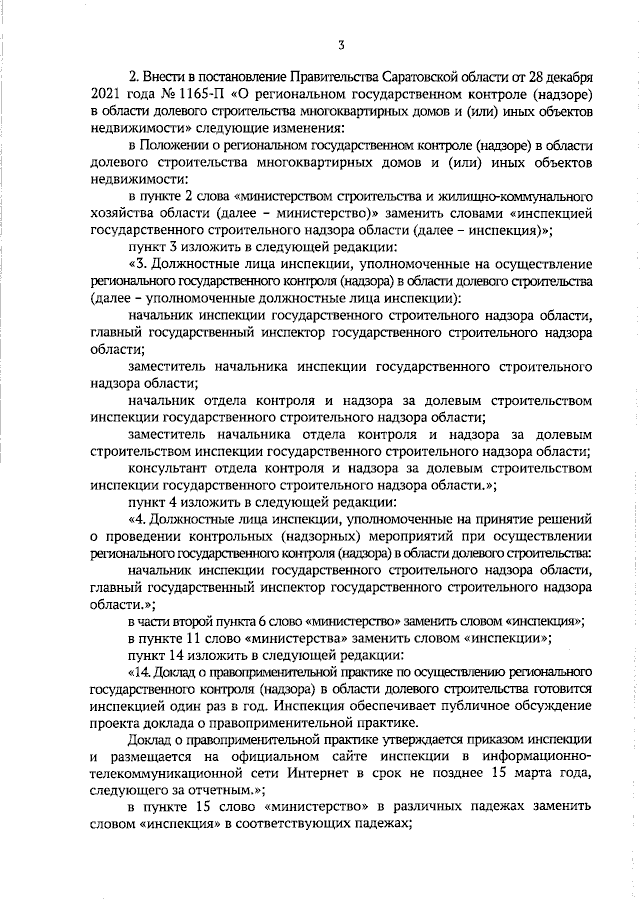 3

2. Внести в постановление Правительства Саратовской области от 28 декабря 2021 года № 1165-П «О региональном государственном контроле (надзоре) в области долевого строительства многоквартирных домов и (или) иных объектов недвижимости» следующие изменения:

в Положении о региональном государственном контроле (надзоре) в области долевого строительства многоквартирных домов и (или) иных объектов недвижимости:

в пункте 2 слова «министерством строительства и жилищно-коммунального хозяйства области (далее – министерство)» заменить словами «инспекцией государственного строительного надзора области (далее – инспекция)»;

пункт 3 изложить в следующей редакции:

«3. Должностные лица инспекции, уполномоченные на осуществление регионального государственного контроля (надзора) в области долевого строительства (далее – уполномоченные должностные лица инспекции):

начальник инспекции государственного строительного надзора области, главный государственный инспектор государственного строительного надзора области;

заместитель начальника инспекции государственного строительного надзора области;

начальник отдела контроля и надзора за долевым строительством инспекции государственного строительного надзора области;

заместитель начальника отдела контроля и надзора за долевым строительством инспекции государственного строительного надзора области;

консультант отдела контроля и надзора за долевым строительством инспекции государственного строительного надзора области.»;

пункт 4 изложить в следующей редакции:

«4. Должностные лица инспекции, уполномоченные на принятие решений о проведении контрольных (надзорных) мероприятий при осуществлении регионального государственного контроля (надзора) в области долевого строительства:

начальник инспекции государственного строительного надзора области, главный государственный инспектор государственного строительного надзора области.»;

в части второй пункта 6 слово «министерство» заменить словом «инспекция»;

в пункте 11 слово «министерства» заменить словом «инспекции»;

пункт 14 изложить в следующей редакции:

«14. Доклад о правоприменительной практике по осуществлению регионального государственного контроля (надзора) в области долевого строительства готовится инспекцией один раз в год. Инспекция обеспечивает публичное обсуждение проекта доклада о правоприменительной практике.

Доклад о правоприменительной практике утверждается приказом инспекции и размещается на официальном сайте инспекции в информационно-телекоммуникационной сети Интернет в срок не позднее 15 марта года, следующего за отчетным.»;

в пункте 15 слово «министерство» в различных падежах заменить словом «инспекция» в соответствующих падежах;